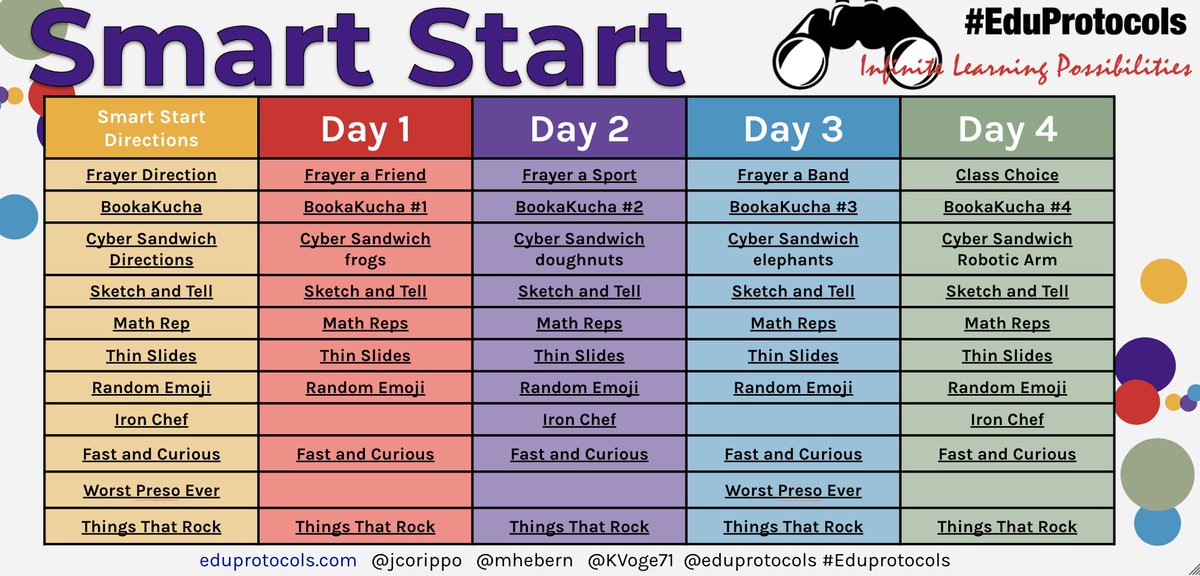 Smart Start

#EduProtocols
Infinite Learning Possibilities

| Smart Start Directions | Day 1 | Day 2 | Day 3 | Day 4 |
|---|---|---|---|---|
| Frayer Direction | Frayer a Friend | Frayer a Sport | Frayer a Band | Class Choice |
| BookaKucha | BookaKucha #1 | BookaKucha #2 | BookaKucha #3 | BookaKucha #4 |
| Cyber Sandwich Directions | Cyber Sandwich frogs | Cyber Sandwich doughnuts | Cyber Sandwich elephants | Cyber Sandwich Robotic Arm |
| Sketch and Tell | Sketch and Tell | Sketch and Tell | Sketch and Tell | Sketch and Tell |
| Math Rep | Math Reps | Math Reps | Math Reps | Math Reps |
| Thin Slides | Thin Slides | Thin Slides | Thin Slides | Thin Slides |
| Random Emoji | Random Emoji | Random Emoji | Random Emoji | Random Emoji |
| Iron Chef | | Iron Chef | | Iron Chef |
| Fast and Curious | Fast and Curious | Fast and Curious | Fast and Curious | Fast and Curious |
| Worst Preso Ever | | | Worst Preso Ever | |
| Things That Rock | Things That Rock | Things That Rock | Things That Rock | Things That Rock |

eduprotocols.com @jcorippo @mhebern @KVoge71 @eduprotocols #Eduprotocols